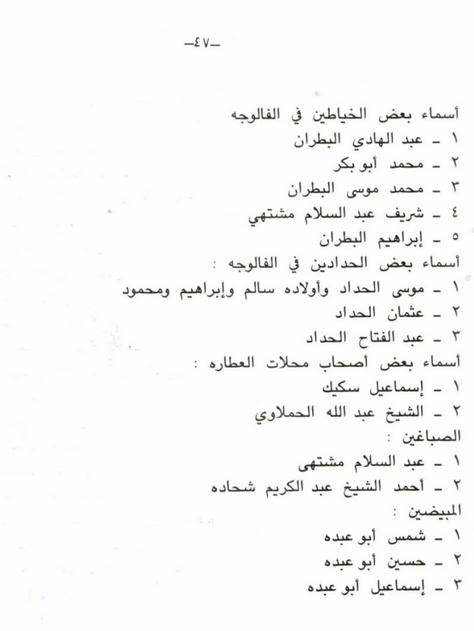 -٤٧-

أسماء بعض الخياطين في الفالوجه
١ - عبد الهادي البطران
٢ - محمد أبو بكر
٣ - محمد موسى البطران
٤ - شريف عبد السلام مشتهي
٥ - إبراهيم البطران

أسماء بعض الحدادين في الفالوجه :
١ - موسى الحداد وأولاده سالم وإبراهيم ومحمود
٢ - عثمان الحداد
٣ - عبد الفتاح الحداد

أسماء بعض أصحاب محلات العطاره :
١ - إسماعيل سكيك
٢ - الشيخ عبد الله الحملاوي

الصباغين :
١ - عبد السلام مشتهى
٢ - أحمد الشيخ عبد الكريم شحاده

المبيضين :
١ - شمس أبو عبده
٢ - حسين أبو عبده
٣ - إسماعيل أبو عبده